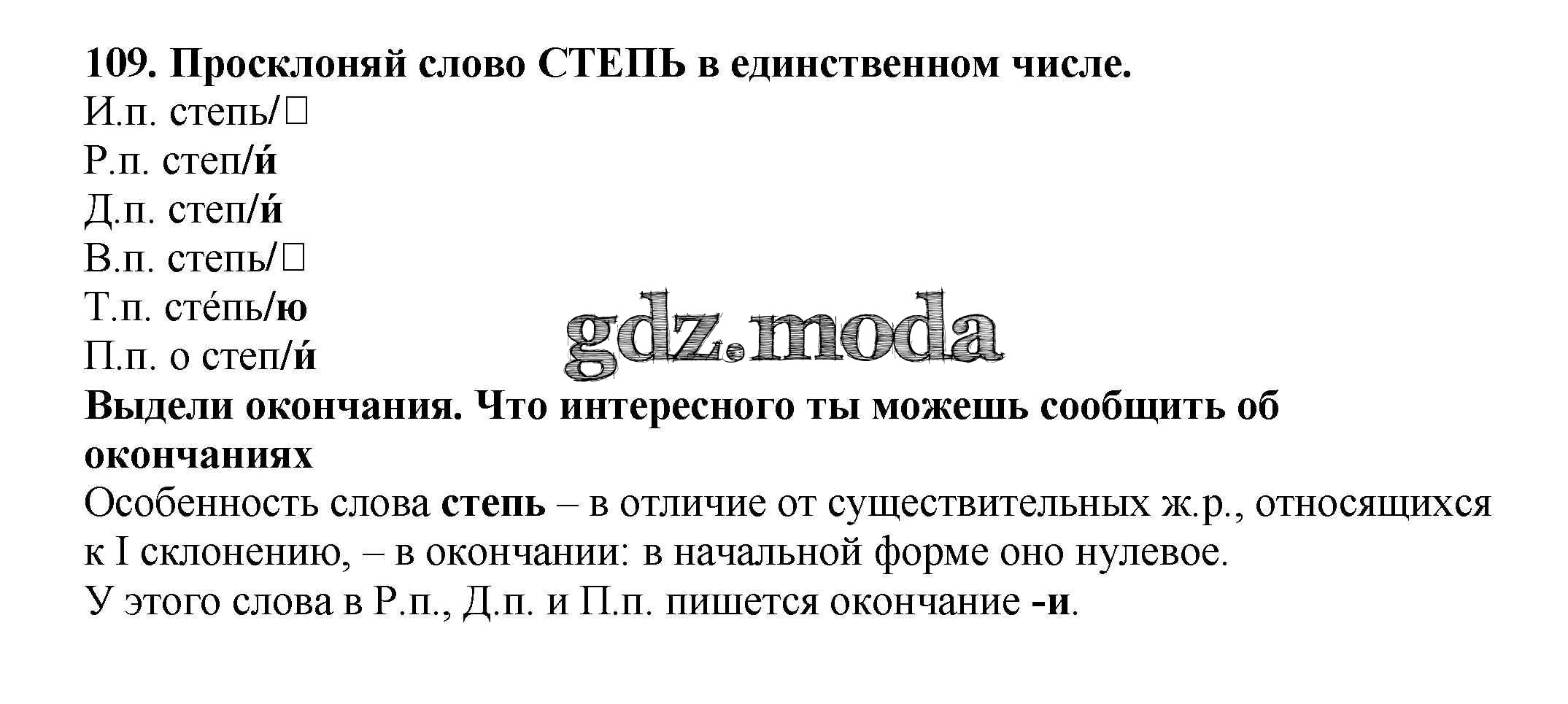 109. Просклоняй слово СТЕПЬ в единственном числе.
И.п. степь/☐
Р.п. степ/и́
Д.п. степ/и́
В.п. степь/☐
Т.п. сте́пь/ю
П.п. о степ/и́

Выдели окончания. Что интересного ты можешь сообщить об окончаниях

Особенность слова степь – в отличие от существительных ж.р., относящихся к I склонению, – в окончании: в начальной форме оно нулевое.

У этого слова в Р.п., Д.п. и П.п. пишется окончание -и.

gdz.moda